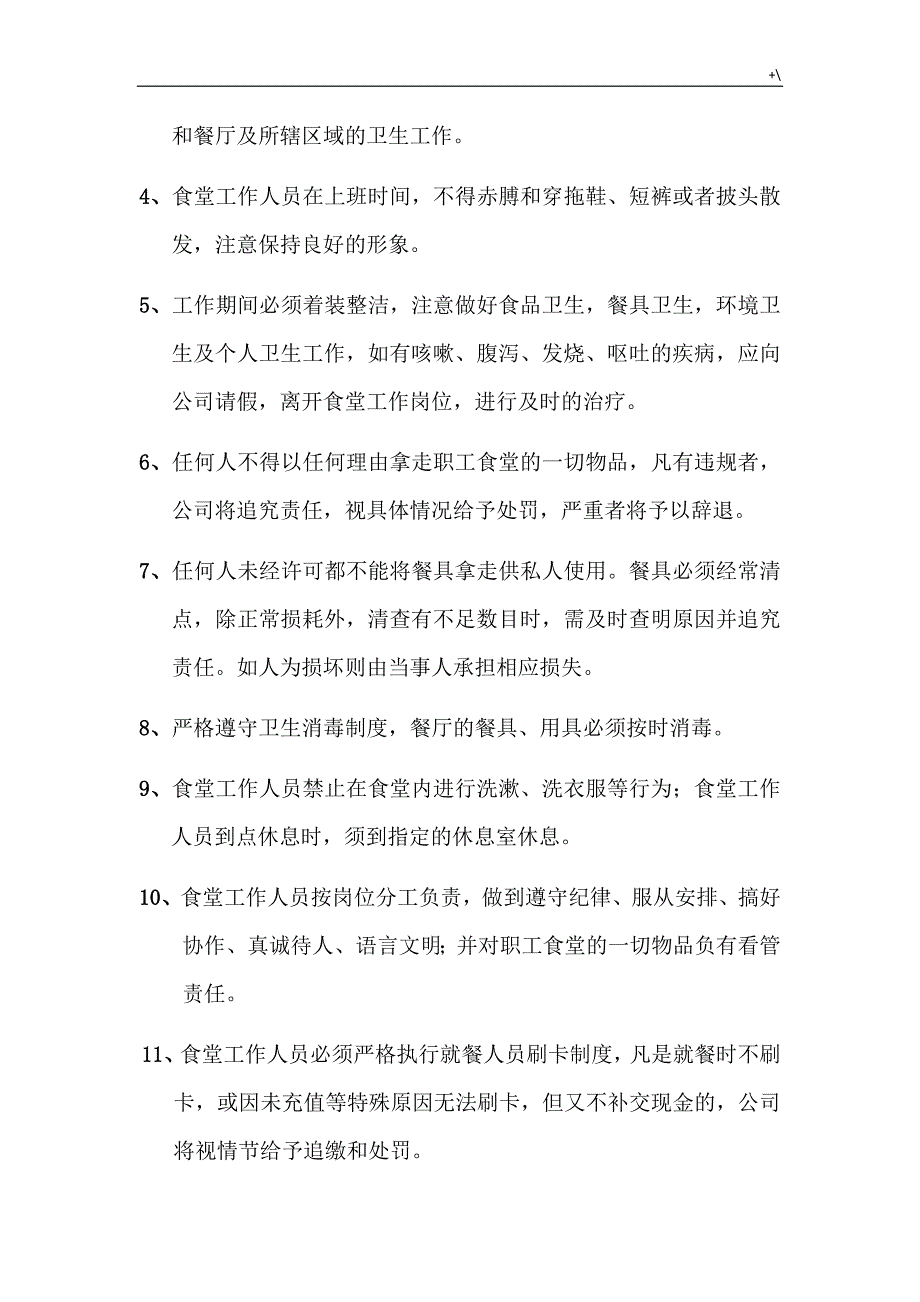 +\

和餐厅及所辖区域的卫生工作。

4、食堂工作人员在上班时间，不得赤膊和穿拖鞋、短裤或者披头散发，注意保持良好的形象。

5、工作期间必须着装整洁，注意做好食品卫生，餐具卫生，环境卫生及个人卫生工作，如有咳嗽、腹泻、发烧、呕吐的疾病，应向公司请假，离开食堂工作岗位，进行及时的治疗。

6、任何人不得以任何理由拿走职工食堂的一切物品，凡有违规者，公司将追究责任，视具体情况给予处罚，严重者将予以辞退。

7、任何人未经许可都不能将餐具拿走供私人使用。餐具必须经常清点，除正常损耗外，清查有不足数目时，需及时查明原因并追究责任。如人为损坏则由当事人承担相应损失。

8、严格遵守卫生消毒制度，餐厅的餐具、用具必须按时消毒。

9、食堂工作人员禁止在食堂内进行洗漱、洗衣服等行为；食堂工作人员到点休息时，须到指定的休息室休息。

10、食堂工作人员按岗位分工负责，做到遵守纪律、服从安排、搞好协作、真诚待人、语言文明；并对职工食堂的一切物品负有看管责任。

11、食堂工作人员必须严格执行就餐人员刷卡制度，凡是就餐时不刷卡，或因未充值等特殊原因无法刷卡，但又不补交现金的，公司将视情节给予追缴和处罚。